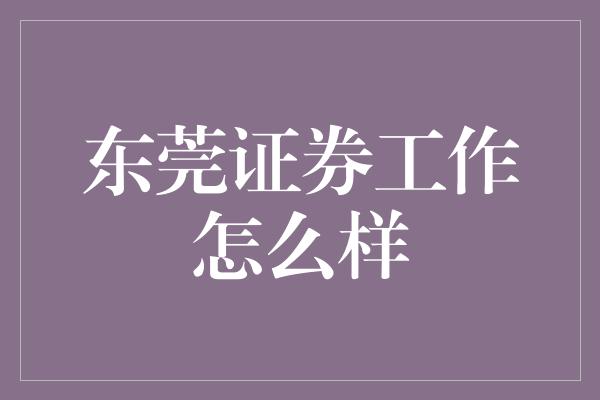 东莞证券工作怎么样